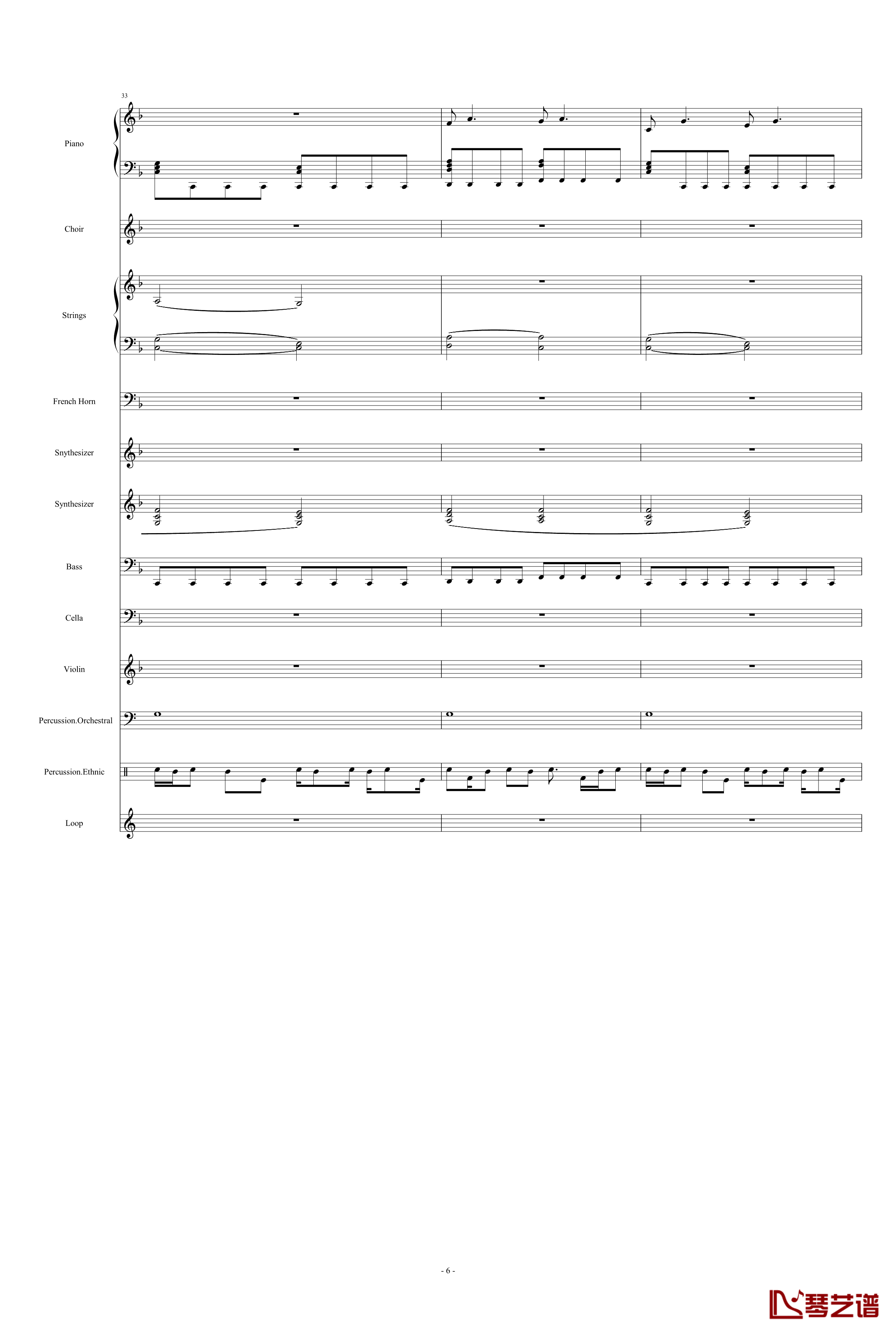 33

Piano

Choir

Strings

French Horn

Snythesizer

Synthesizer

Bass

Cella

Violin

Percussion.Orchestral

Percussion.Ethnic

Loop

- 6 -

琴艺谱